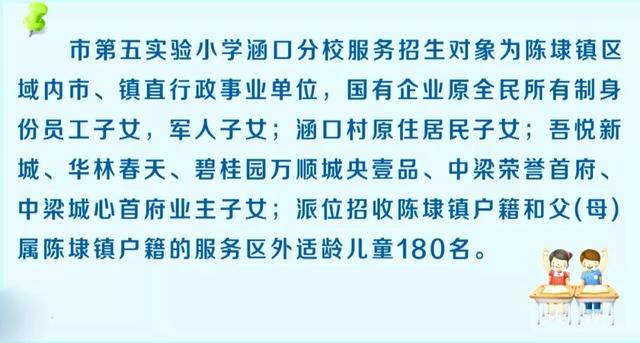 市第五实验小学涵口分校服务招生对象为陈埭镇区域内市、镇直行政事业单位，国有企业原全民所有制身份员工子女，军人子女；涵口村原住居民子女；吾悦新城、华林春天、碧桂园万顺城央壹品、中梁荣誉首府、中梁城心首府业主子女；派位招收陈埭镇户籍和父(母)属陈埭镇户籍的服务区外适龄儿童180名。